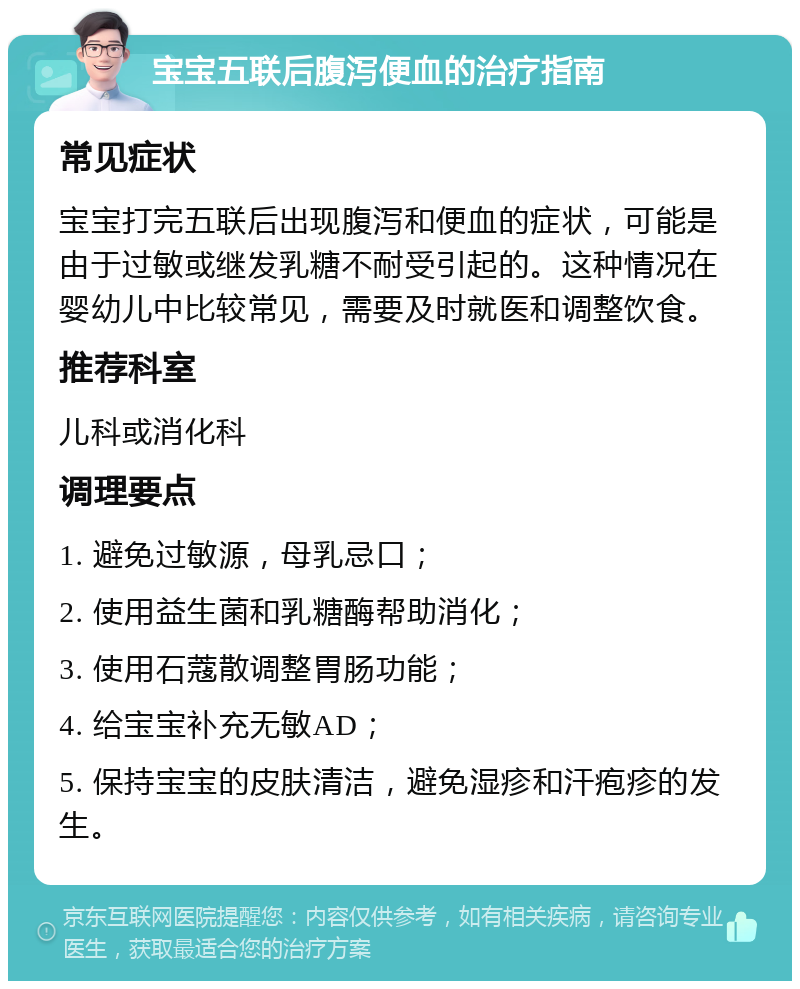 宝宝五联后腹泻便血的治疗指南

常见症状

宝宝打完五联后出现腹泻和便血的症状，可能是由于过敏或继发乳糖不耐受引起的。这种情况在婴幼儿中比较常见，需要及时就医和调整饮食。

推荐科室

儿科或消化科

调理要点

1. 避免过敏源，母乳忌口；

2. 使用益生菌和乳糖酶帮助消化；

3. 使用石蔻散调整胃肠功能；

4. 给宝宝补充无敏AD；

5. 保持宝宝的皮肤清洁，避免湿疹和汗疱疹的发生。

京东互联网医院提醒您：内容仅供参考，如有相关疾病，请咨询专业医生，获取最适合您的治疗方案